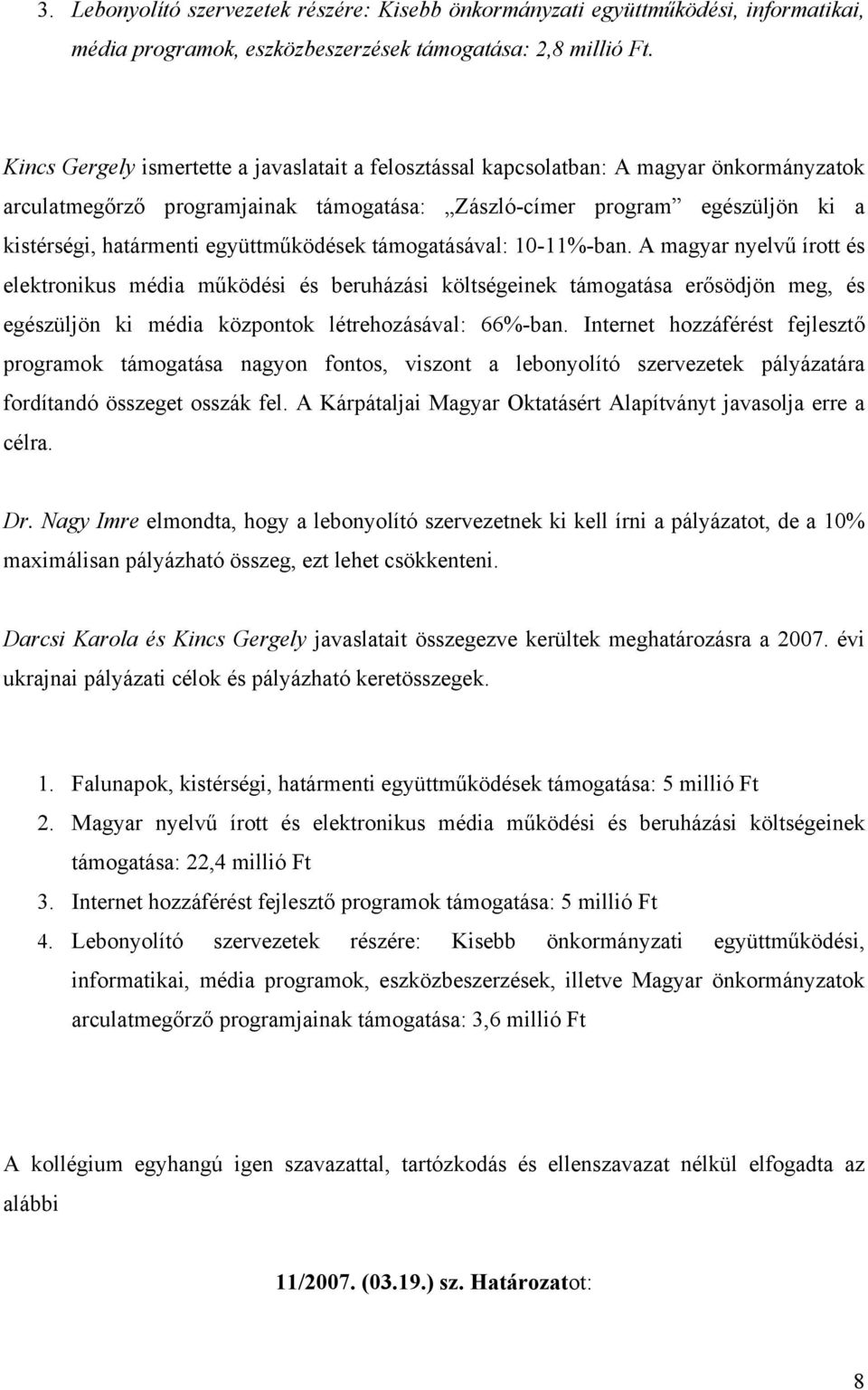 3. Lebonyolító szervezetek részére: Kisebb önkormányzati együttműködési, informatikai, média programok, eszközbeszerzések támogatása: 2,8 millió Ft.

Kincs Gergely ismertette a javaslatait a felosztással kapcsolatban: A magyar önkormányzatok arculatmegőrző programjainak támogatása: „Zászló-címer program” egészüljön ki a kistérségi, határmenti együttműködések támogatásával: 10-11%-ban. A magyar nyelvű írott és elektronikus média működési és beruházási költségeinek támogatása erősödjön meg, és egészüljön ki média központok létrehozásával: 66%-ban. Internet hozzáférést fejlesztő programok támogatása nagyon fontos, viszont a lebonyolító szervezetek pályázatára fordítandó összeget osszák fel. A Kárpátaljai Magyar Oktatásért Alapítványt javasolja erre a célra.

Dr. Nagy Imre elmondta, hogy a lebonyolító szervezetnek ki kell írni a pályázatot, de a 10% maximálisan pályázható összeg, ezt lehet csökkenteni.

Darcsi Karola és Kincs Gergely javaslatait összegezve kerültek meghatározásra a 2007. évi ukrajnai pályázati célok és pályázható keretösszegek.

1. Falunapok, kistérségi, határmenti együttműködések támogatása: 5 millió Ft
2. Magyar nyelvű írott és elektronikus média működési és beruházási költségeinek támogatása: 22,4 millió Ft
3. Internet hozzáférést fejlesztő programok támogatása: 5 millió Ft
4. Lebonyolító szervezetek részére: Kisebb önkormányzati együttműködési, informatikai, média programok, eszközbeszerzések, illetve Magyar önkormányzatok arculatmegőrző programjainak támogatása: 3,6 millió Ft

A kollégium egyhangú igen szavazattal, tartózkodás és ellenszavazat nélkül elfogadta az alábbi

11/2007. (03.19.) sz. Határozatot:

8